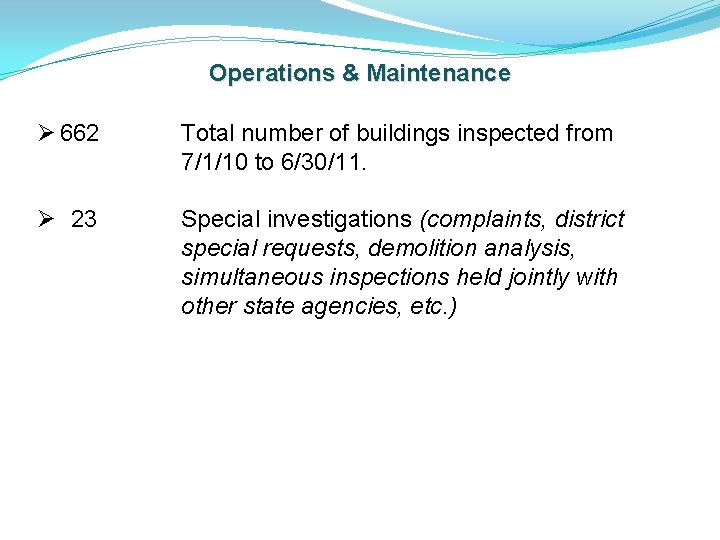 Operations & Maintenance

➢ 662 Total number of buildings inspected from 7/1/10 to 6/30/11.

➢ 23 Special investigations (complaints, district special requests, demolition analysis, simultaneous inspections held jointly with other state agencies, etc.)